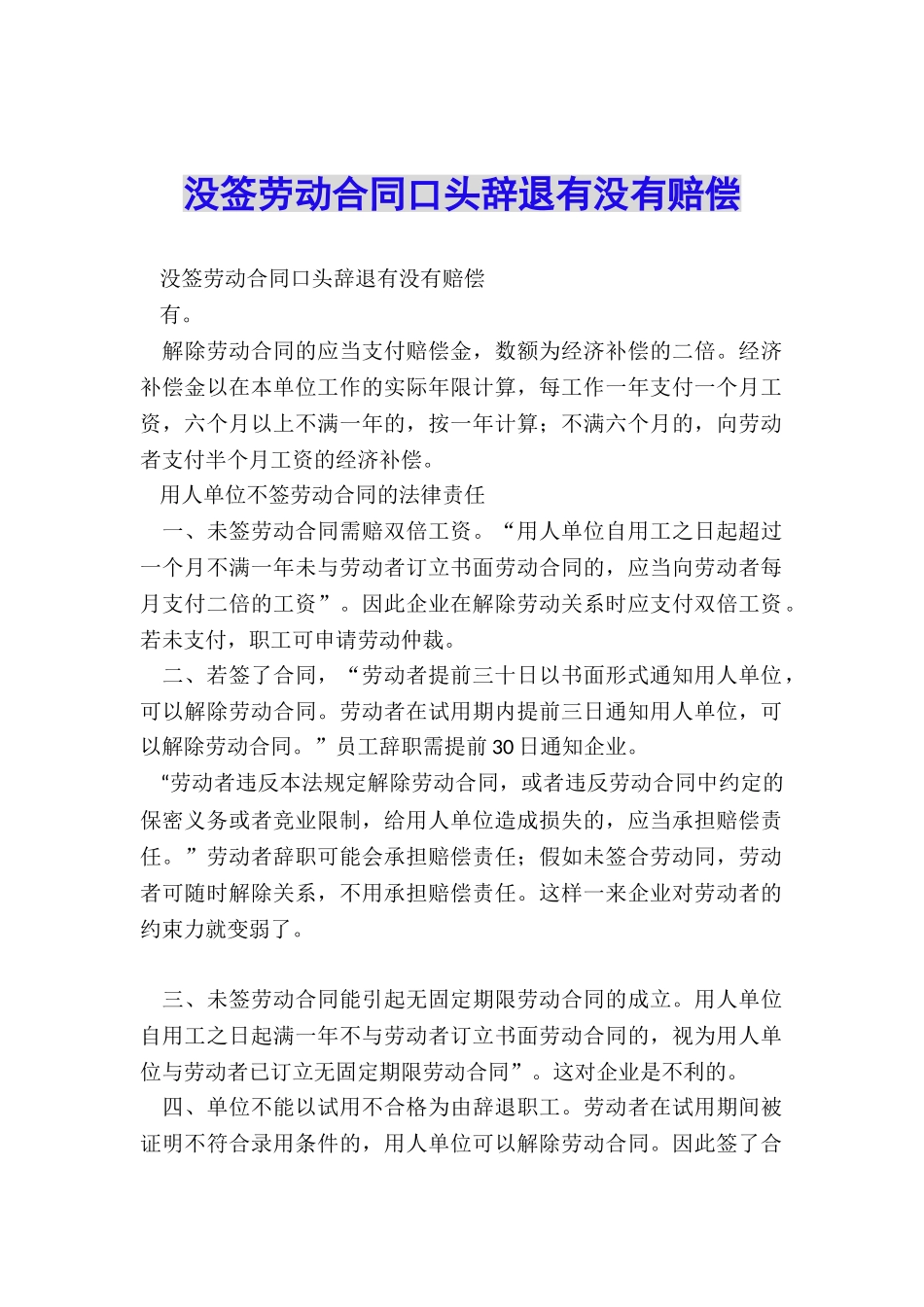 没签劳动合同口头辞退有没有赔偿

没签劳动合同口头辞退有没有赔偿

有。

解除劳动合同的应当支付赔偿金，数额为经济补偿的二倍。经济补偿金以在本单位工作的实际年限计算，每工作一年支付一个月工资，六个月以上不满一年的，按一年计算；不满六个月的，向劳动者支付半个月工资的经济补偿。

用人单位不签劳动合同的法律责任

一、未签劳动合同需赔双倍工资。“用人单位自用工之日起超过一个月不满一年未与劳动者订立书面劳动合同的，应当向劳动者每月支付二倍的工资”。因此企业在解除劳动关系时应支付双倍工资。若未支付，职工可申请劳动仲裁。

二、若签了合同，“劳动者提前三十日以书面形式通知用人单位，可以解除劳动合同。劳动者在试用期内提前三日通知用人单位，可以解除劳动合同。”员工辞职需提前30日通知企业。

“劳动者违反本法规定解除劳动合同，或者违反劳动合同中约定的保密义务或者竞业限制，给用人单位造成损失的，应当承担赔偿责任。”劳动者辞职可能会承担赔偿责任；假如未签合劳动同，劳动者可随时解除关系，不用承担赔偿责任。这样一来企业对劳动者的约束力就变弱了。

三、未签劳动合同能引起无固定期限劳动合同的成立。用人单位自用工之日起满一年不与劳动者订立书面劳动合同的，视为用人单位与劳动者已订立无固定期限劳动合同”。这对企业是不利的。

四、单位不能以试用不合格为由辞退职工。劳动者在试用期间被证明不符合录用条件的，用人单位可以解除劳动合同。因此签了合